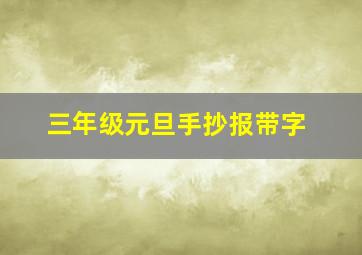 三年级元旦手抄报带字